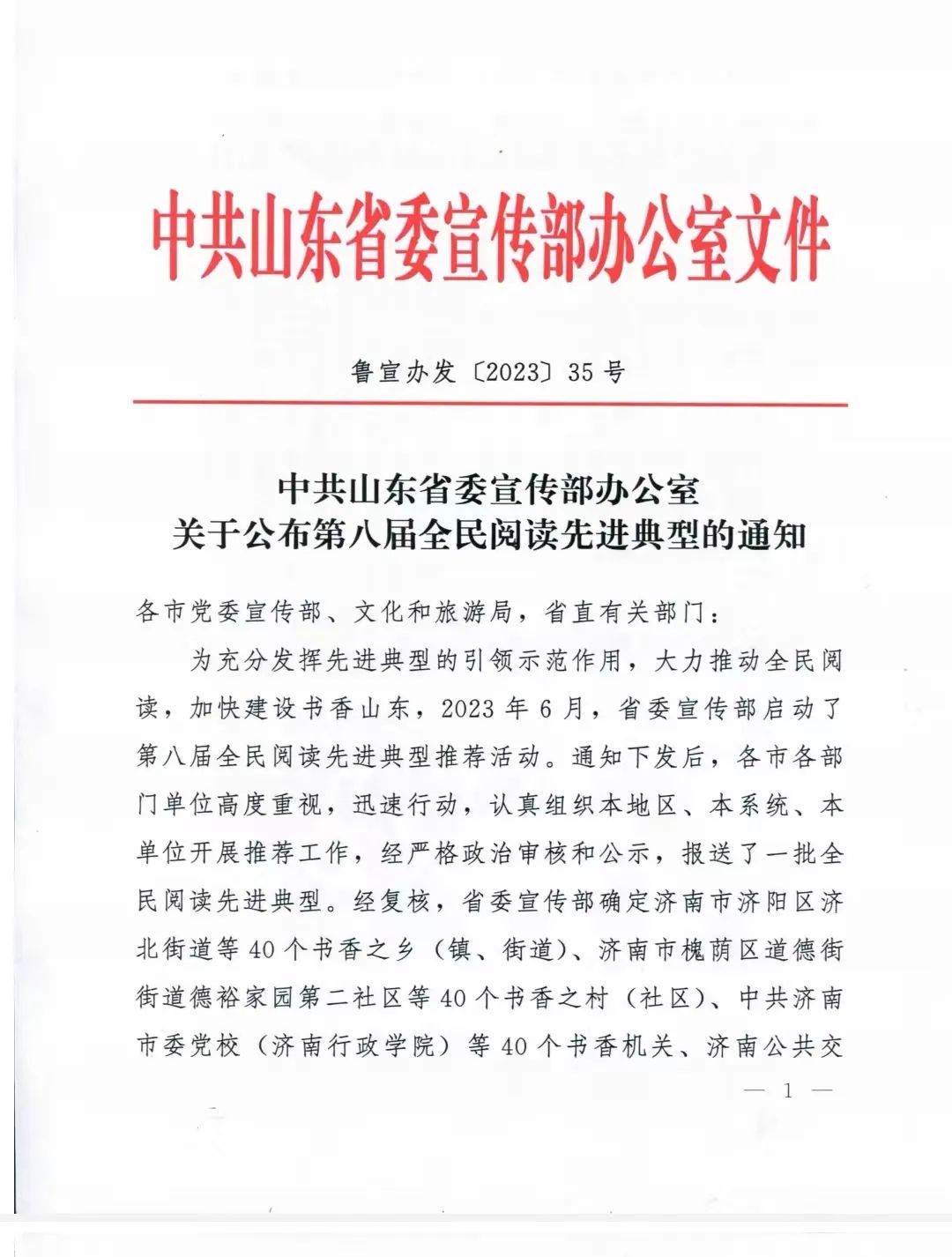 中共山东省委宣传部办公室文件

鲁宣办发〔2023〕35号

中共山东省委宣传部办公室
关于公布第八届全民阅读先进典型的通知

各市党委宣传部、文化和旅游局，省直有关部门：

为充分发挥先进典型的引领示范作用，大力推动全民阅读，加快建设书香山东，2023年6月，省委宣传部启动了第八届全民阅读先进典型推荐活动。通知下发后，各市各部门单位高度重视，迅速行动，认真组织本地区、本系统、本单位开展推荐工作，经严格政治审核和公示，报送了一批全民阅读先进典型。经复核，省委宣传部确定济南市济阳区济北街道等40个书香之乡（镇、街道）、济南市槐荫区道德街街道德裕家园第二社区等40个书香之村（社区）、中共济南市委党校（济南行政学院）等40个书香机关、济南公共交

— 1 —